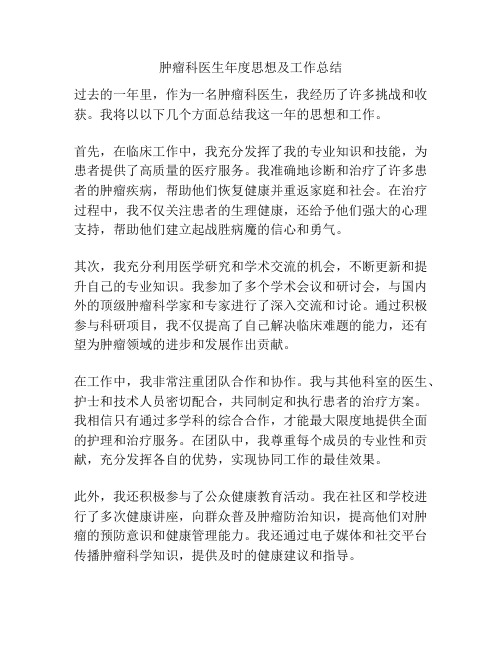 肿瘤科医生年度思想及工作总结

过去的一年里，作为一名肿瘤科医生，我经历了许多挑战和收获。我将以以下几个方面总结我这一年的思想和工作。

首先，在临床工作中，我充分发挥了我的专业知识和技能，为患者提供了高质量的医疗服务。我准确地诊断和治疗了许多患者的肿瘤疾病，帮助他们恢复健康并重返家庭和社会。在治疗过程中，我不仅关注患者的生理健康，还给予他们强大的心理支持，帮助他们建立起战胜病魔的信心和勇气。

其次，我充分利用医学研究和学术交流的机会，不断更新和提升自己的专业知识。我参加了多个学术会议和研讨会，与国内外的顶级肿瘤科学家和专家进行了深入交流和讨论。通过积极参与科研项目，我不仅提高了自己解决临床难题的能力，还有望为肿瘤领域的进步和发展作出贡献。

在工作中，我非常注重团队合作和协作。我与其他科室的医生、护士和技术人员密切配合，共同制定和执行患者的治疗方案。我相信只有通过多学科的综合合作，才能最大限度地提供全面的护理和治疗服务。在团队中，我尊重每个成员的专业性和贡献，充分发挥各自的优势，实现协同工作的最佳效果。

此外，我还积极参与了公众健康教育活动。我在社区和学校进行了多次健康讲座，向群众普及肿瘤防治知识，提高他们对肿瘤的预防意识和健康管理能力。我还通过电子媒体和社交平台传播肿瘤科学知识，提供及时的健康建议和指导。